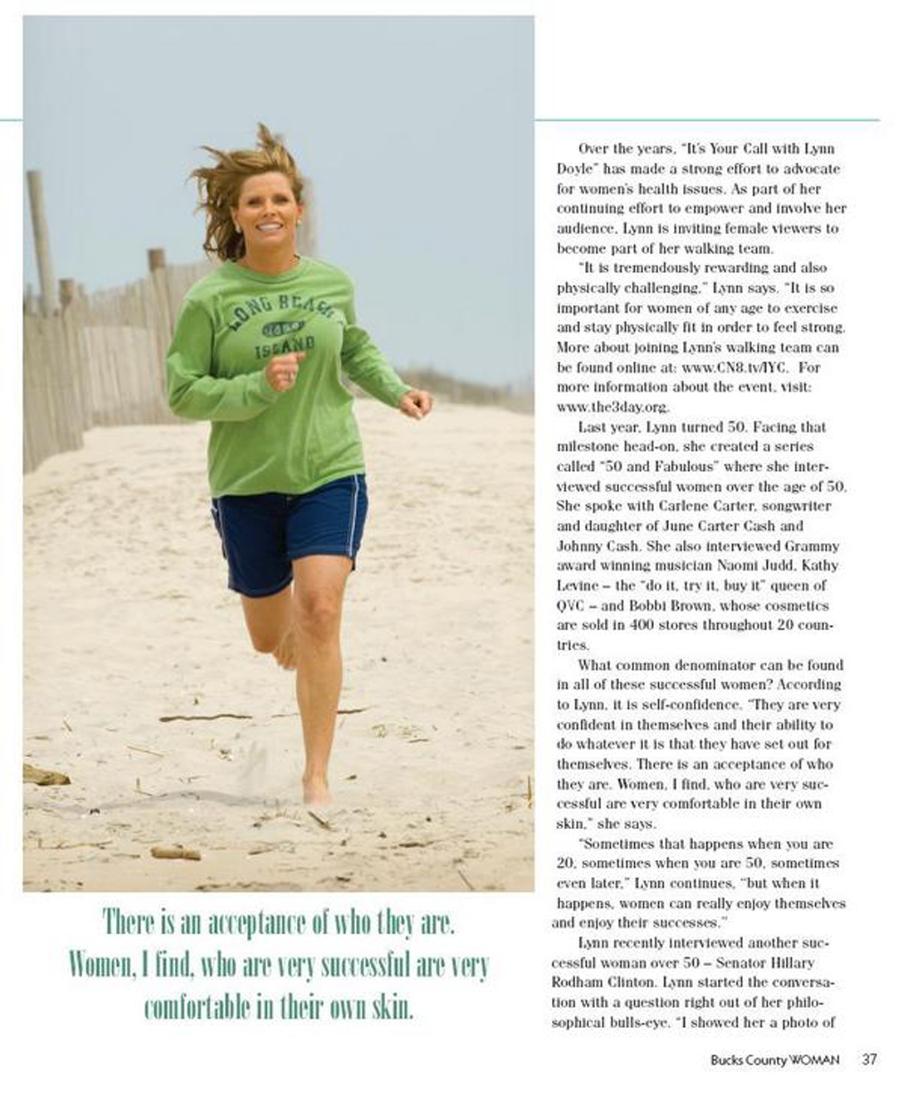 LONG BEACH ISLAND

There is an acceptance of who they are. Women, I find, who are very successful are very comfortable in their own skin.

Over the years, "It's Your Call with Lynn Doyle" has made a strong effort to advocate for women's health issues. As part of her continuing effort to empower and involve her audience, Lynn is inviting female viewers to become part of her walking team.

"It is tremendously rewarding and also physically challenging," Lynn says. "It is so important for women of any age to exercise and stay physically fit in order to feel strong. More about joining Lynn's walking team can be found online at: www.CN8.tv/IYC. For more information about the event, visit: www.the3day.org.

Last year, Lynn turned 50. Facing that milestone head-on, she created a series called "50 and Fabulous" where she interviewed successful women over the age of 50. She spoke with Carlene Carter, songwriter and daughter of June Carter Cash and Johnny Cash. She also interviewed Grammy award winning musician Naomi Judd, Kathy Levine – the "do it, try it, buy it" queen of QVC – and Bobbi Brown, whose cosmetics are sold in 400 stores throughout 20 countries.

What common denominator can be found in all of these successful women? According to Lynn, it is self-confidence. "They are very confident in themselves and their ability to do whatever it is that they have set out for themselves. There is an acceptance of who they are. Women, I find, who are very successful are very comfortable in their own skin," she says.

"Sometimes that happens when you are 20, sometimes when you are 50, sometimes even later," Lynn continues, "but when it happens, women can really enjoy themselves and enjoy their successes."

Lynn recently interviewed another successful woman over 50 – Senator Hillary Rodham Clinton. Lynn started the conversation with a question right out of her philosophical bulls-eye. "I showed her a photo of

Bucks County WOMAN 37